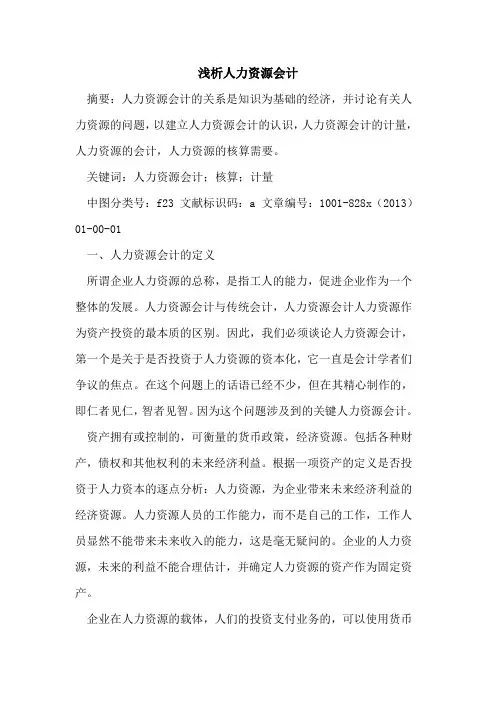 浅析人力资源会计

摘要：人力资源会计的关系是知识为基础的经济，并讨论有关人力资源的问题，以建立人力资源会计的认识，人力资源会计的计量，人力资源的会计，人力资源的核算需要。

关键词：人力资源会计；核算；计量

中图分类号：f23 文献标识码：a 文章编号：1001-828x（2013）01-00-01

一、人力资源会计的定义

所谓企业人力资源的总称，是指工人的能力，促进企业作为一个整体的发展。人力资源会计与传统会计，人力资源会计人力资源作为资产投资的最本质的区别。因此，我们必须谈论人力资源会计，第一个是关于是否投资于人力资源的资本化，它一直是会计学者们争议的焦点。在这个问题上的话语已经不少，但在其精心制作的，即仁者见仁，智者见智。因为这个问题涉及到的关键人力资源会计。

资产拥有或控制的，可衡量的货币政策，经济资源。包括各种财产，债权和其他权利的未来经济利益。根据一项资产的定义是否投资于人力资本的逐点分析：人力资源，为企业带来未来经济利益的经济资源。人力资源人员的工作能力，而不是自己的工作，工作人员显然不能带来未来收入的能力，这是毫无疑问的。企业的人力资源，未来的利益不能合理估计，并确定人力资源的资产作为固定资产。

企业在人力资源的载体，人们的投资支付业务的，可以使用货币